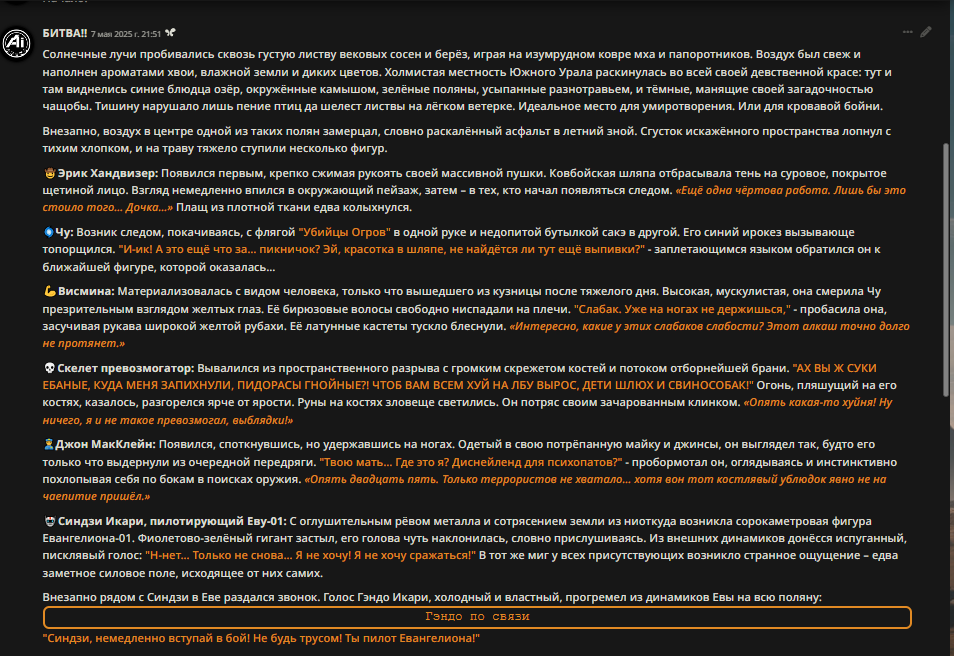 БИТВА!! 7 мая 2025 г. 21:51

Солнечные лучи пробивались сквозь густую листву вековых сосен и берёз, играя на изумрудном ковре мха и папоротников. Воздух был свеж и наполнен ароматами хвои, влажной земли и диких цветов. Холмистая местность Южного Урала раскинулась во всей своей девственной красе: тут и там виднелись синие блюдца озёр, окружённые камышом, зелёные поляны, усыпанные разнотравьем, и тёмные, манящие своей загадочностью чащобы. Тишину нарушало лишь пение птиц да шелест листвы на лёгком ветерке. Идеальное место для умиротворения. Или для кровавой бойни.

Внезапно, воздух в центре одной из таких полян замерцал, словно раскалённый асфальт в летний зной. Сгусток искажённого пространства лопнул с тихим хлопком, и на траву тяжело ступили несколько фигур.

Эрик Хандвизер: Появился первым, крепко сжимая рукоять своей массивной пушки. Ковбойская шляпа отбрасывала тень на суровое, покрытое щетиной лицо. Взгляд немедленно впился в окружающий пейзаж, затем – в тех, кто начал появляться следом. «Ещё одна чёртова работа. Лишь бы это стоило того... Дочка...» Плащ из плотной ткани едва колыхнулся.

Чу: Возник следом, покачиваясь, с флягой "Убийцы Огров" в одной руке и недопитой бутылкой сакэ в другой. Его синий ирокез вызывающе топорщился. "И-ик! А это ещё что за... пикничок? Эй, красотка в шляпе, не найдётся ли тут ещё выпивки?" - заплетающимся языком обратился он к ближайшей фигуре, которой оказалась...

Висмина: Материализовалась с видом человека, только что вышедшего из кузницы после тяжелого дня. Высокая, мускулистая, она смерила Чу презрительным взглядом желтых глаз. Её бирюзовые волосы свободно ниспадали на плечи. "Слабак. Уже на ногах не держишься," - пробасила она, засучивая рукава широкой желтой рубахи. Её латунные кастеты тускло блеснули. «Интересно, какие у этих слабаков слабости? Этот алкаш точно долго не протянет.»

Скелет превозмогатор: Вывалился из пространственного разрыва с громким скрежетом костей и потоком отборнейшей брани. "АХ ВЫ Ж СУКИ ЕБАНЫЕ, КУДА МЕНЯ ЗАПИХНУЛИ, ПИДОРАСЫ ГНОЙНЫЕ?! ЧТОБ ВАМ ВСЕМ ХУЙ НА ЛБУ ВЫРОС, ДЕТИ ШЛЮХ И СВИНОСОБАК!" Огонь, пляшущий на его костях, казалось, разгорелся ярче от ярости. Руны на костях зловеще светились. Он потряс своим зачарованным клинком. «Опять какая-то хуйня! Ну ничего, я и не такое превозмогал, выблядки!»

Джон МакКлейн: Появился, споткнувшись, но удержавшись на ногах. Одетый в свою потрёпанную майку и джинсы, он выглядел так, будто его только что выдернули из очередной передряги. "Твою мать... Где это я? Диснейленд для психопатов?" - пробормотал он, оглядываясь и инстинктивно похлопывая себя по бокам в поисках оружия. «Опять двадцать пять. Только террористов не хватало... хотя вон тот костлявый ублюдок явно не на чаепитие пришёл.»

Синдзи Икари, пилотирующий Еву-01: С оглушительным рёвом металла и сотрясением земли из ниоткуда возникла сорокаметровая фигура Евангелиона-01. Фиолетово-зелёный гигант застыл, его голова чуть наклонилась, словно прислушиваясь. Из внешних динамиков донёсся испуганный, писклявый голос: "Н-нет... Только не снова... Я не хочу! Я не хочу сражаться!" В тот же миг у всех присутствующих возникло странное ощущение – едва заметное силовое поле, исходящее от них самих.

Внезапно рядом с Синдзи в Еве раздался звонок. Голос Гэндо Икари, холодный и властный, прогремел из динамиков Евы на всю поляну:

Гэндо по связи

"Синдзи, немедленно вступай в бой! Не будь трусом! Ты пилот Евангелиона!"